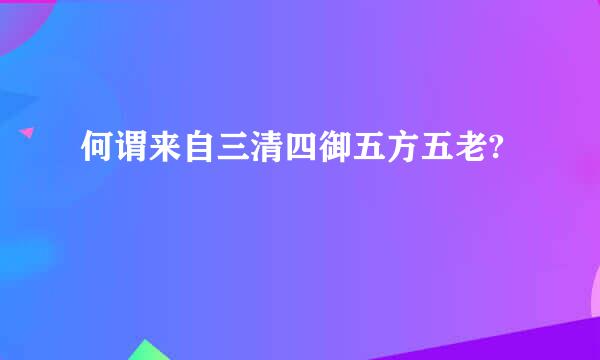 何谓来自三清四御五方五老?